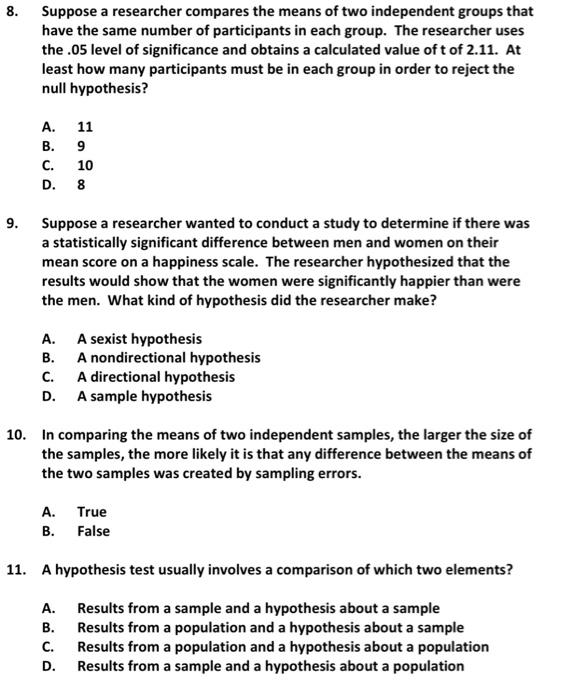 8. Suppose a researcher compares the means of two independent groups that have the same number of participants in each group. The researcher uses the .05 level of significance and obtains a calculated value of t of 2.11. At least how many participants must be in each group in order to reject the null hypothesis?

A. 11
B. 9
C. 10
D. 8

9. Suppose a researcher wanted to conduct a study to determine if there was a statistically significant difference between men and women on their mean score on a happiness scale. The researcher hypothesized that the results would show that the women were significantly happier than were the men. What kind of hypothesis did the researcher make?

A. A sexist hypothesis
B. A nondirectional hypothesis
C. A directional hypothesis
D. A sample hypothesis

10. In comparing the means of two independent samples, the larger the size of the samples, the more likely it is that any difference between the means of the two samples was created by sampling errors.

A. True
B. False

11. A hypothesis test usually involves a comparison of which two elements?

A. Results from a sample and a hypothesis about a sample
B. Results from a population and a hypothesis about a sample
C. Results from a population and a hypothesis about a population
D. Results from a sample and a hypothesis about a population